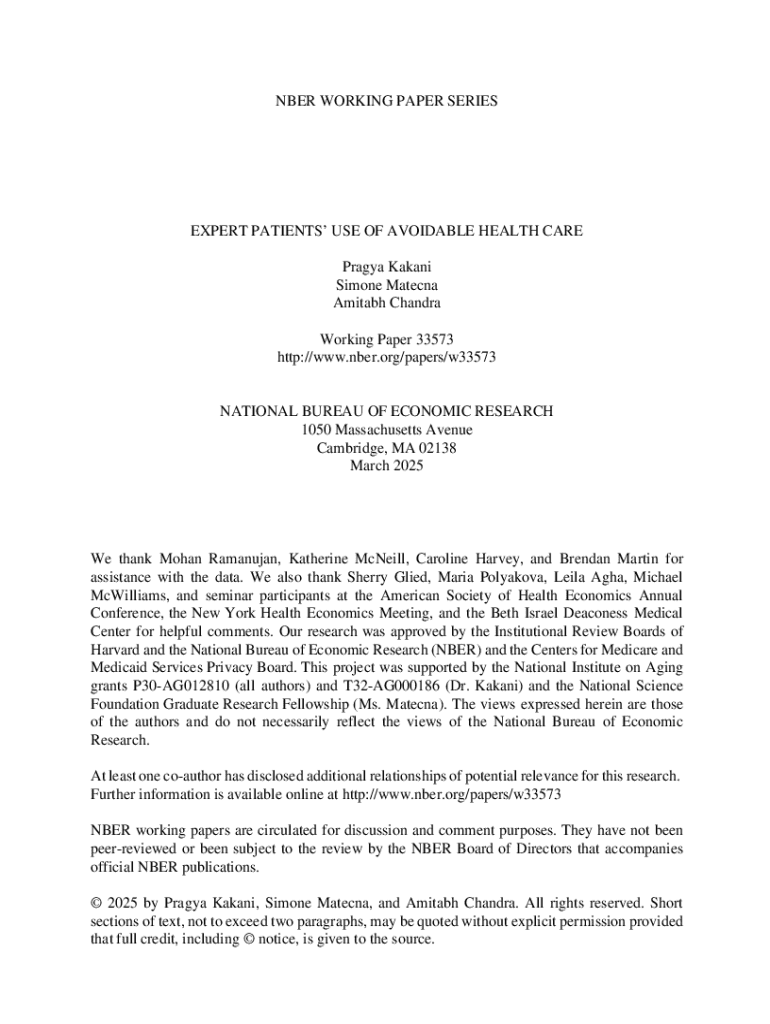 NBER WORKING PAPER SERIES

EXPERT PATIENTS' USE OF AVOIDABLE HEALTH CARE

Pragya Kakani
Simone Matecna
Amitabh Chandra

Working Paper 33573
http://www.nber.org/papers/w33573

NATIONAL BUREAU OF ECONOMIC RESEARCH
1050 Massachusetts Avenue
Cambridge, MA 02138
March 2025

We thank Mohan Ramanujan, Katherine McNeill, Caroline Harvey, and Brendan Martin for assistance with the data. We also thank Sherry Glied, Maria Polyakova, Leila Agha, Michael McWilliams, and seminar participants at the American Society of Health Economics Annual Conference, the New York Health Economics Meeting, and the Beth Israel Deaconess Medical Center for helpful comments. Our research was approved by the Institutional Review Boards of Harvard and the National Bureau of Economic Research (NBER) and the Centers for Medicare and Medicaid Services Privacy Board. This project was supported by the National Institute on Aging grants P30-AG012810 (all authors) and T32-AG000186 (Dr. Kakani) and the National Science Foundation Graduate Research Fellowship (Ms. Matecna). The views expressed herein are those of the authors and do not necessarily reflect the views of the National Bureau of Economic Research.

At least one co-author has disclosed additional relationships of potential relevance for this research. Further information is available online at http://www.nber.org/papers/w33573

NBER working papers are circulated for discussion and comment purposes. They have not been peer-reviewed or been subject to the review by the NBER Board of Directors that accompanies official NBER publications.

© 2025 by Pragya Kakani, Simone Matecna, and Amitabh Chandra. All rights reserved. Short sections of text, not to exceed two paragraphs, may be quoted without explicit permission provided that full credit, including © notice, is given to the source.